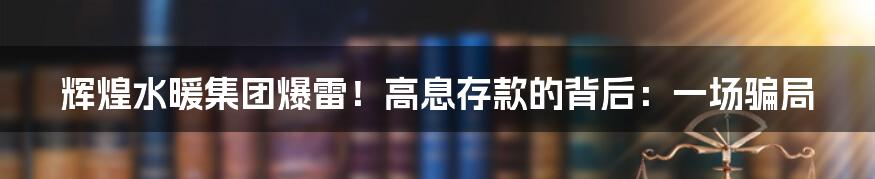 辉煌水暖集团爆雷！高息存款的背后：一场骗局